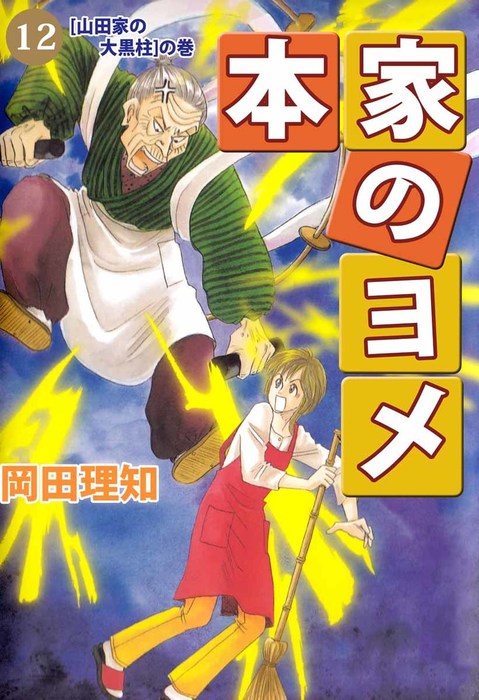 12
[山田家の大黒柱]の巻

本家のヨメ

岡田理知